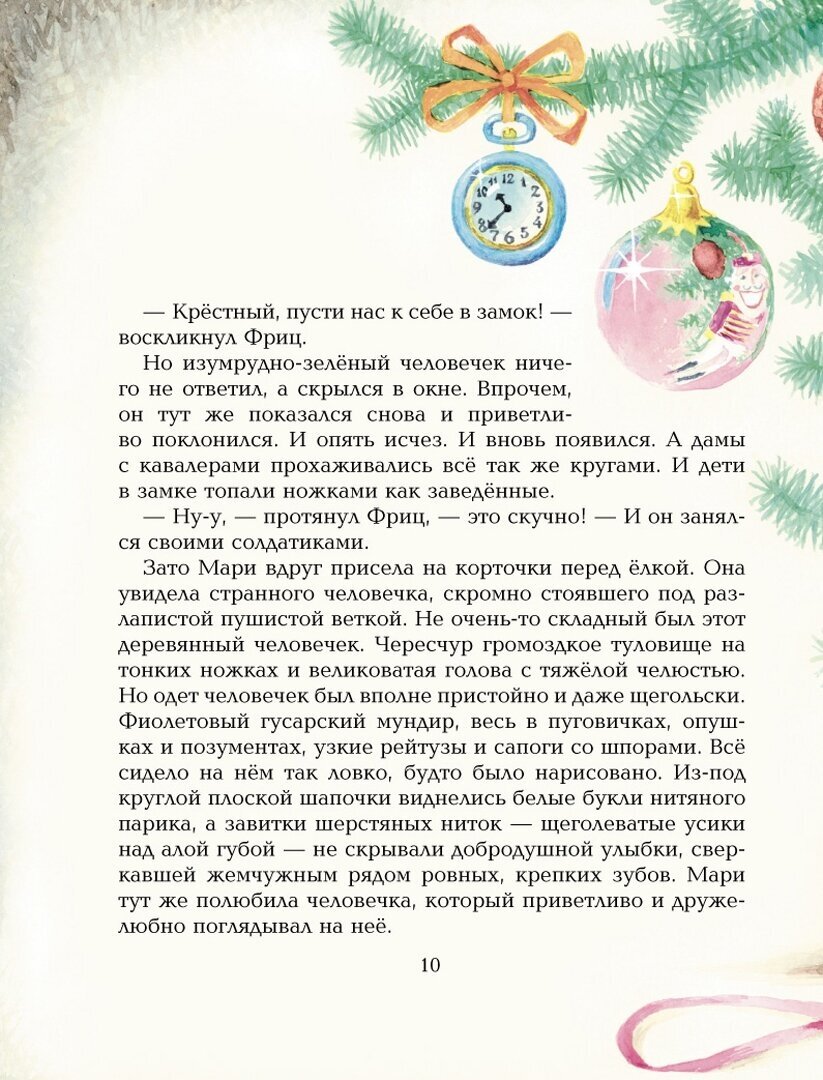 — Крёстный, пусти нас к себе в замок! — воскликнул Фриц.

Но изумрудно-зелёный человечек ничего не ответил, а скрылся в окне. Впрочем, он тут же показался снова и приветливо поклонился. И опять исчез. И вновь появился. А дамы с кавалерами прохаживались всё так же кругами. И дети в замке топали ножками как заведённые.

— Ну-у, — протянул Фриц, — это скучно! — И он занялся своими солдатиками.

Зато Мари вдруг присела на корточки перед ёлкой. Она увидела странного человечка, скромно стоявшего под разлапистой пушистой веткой. Не очень-то складный был этот деревянный человечек. Чересчур громоздкое туловище на тонких ножках и великоватая голова с тяжёлой челюстью. Но одет человечек был вполне пристойно и даже щегольски. Фиолетовый гусарский мундир, весь в пуговичках, опушках и позументах, узкие рейтузы и сапоги со шпорами. Всё сидело на нём так ловко, будто было нарисовано. Из-под круглой плоской шапочки виднелись белые букли нитяного парика, а завитки шерстяных ниток — щеголеватые усики над алой губой — не скрывали добродушной улыбки, сверкавшей жемчужным рядом ровных, крепких зубов. Мари тут же полюбила человечка, который приветливо и дружелюбно поглядывал на неё.

10